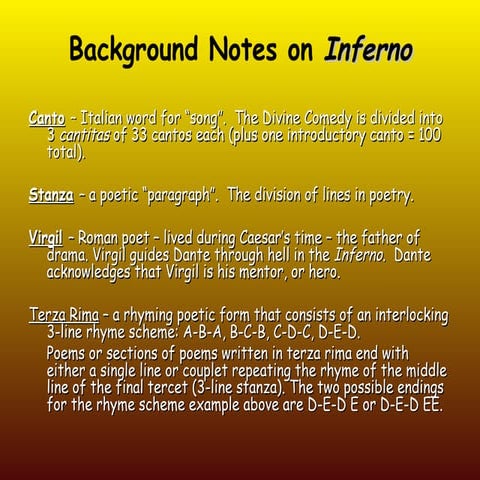 Background Notes on Inferno

Canto – Italian word for "song". The Divine Comedy is divided into 3 cantitas of 33 cantos each (plus one introductory canto = 100 total).

Stanza – a poetic "paragraph". The division of lines in poetry.

Virgil – Roman poet – lived during Caesar's time – the father of drama. Virgil guides Dante through hell in the Inferno. Dante acknowledges that Virgil is his mentor, or hero.

Terza Rima – a rhyming poetic form that consists of an interlocking 3-line rhyme scheme: A-B-A, B-C-B, C-D-C, D-E-D.

Poems or sections of poems written in terza rima end with either a single line or couplet repeating the rhyme of the middle line of the final tercet (3-line stanza). The two possible endings for the rhyme scheme example above are D-E-D E or D-E-D EE.